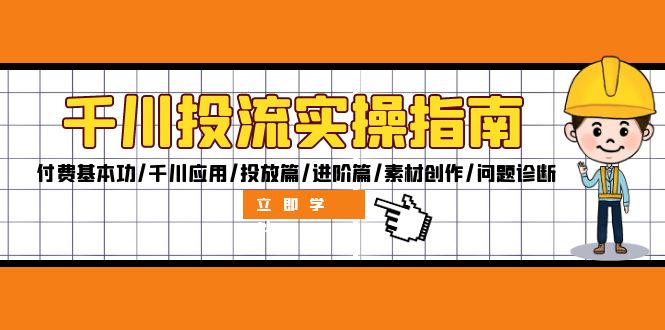 千川投流实操指南

付费基本功/千川应用/投放篇/进阶篇/素材创作/问题诊断

立即学